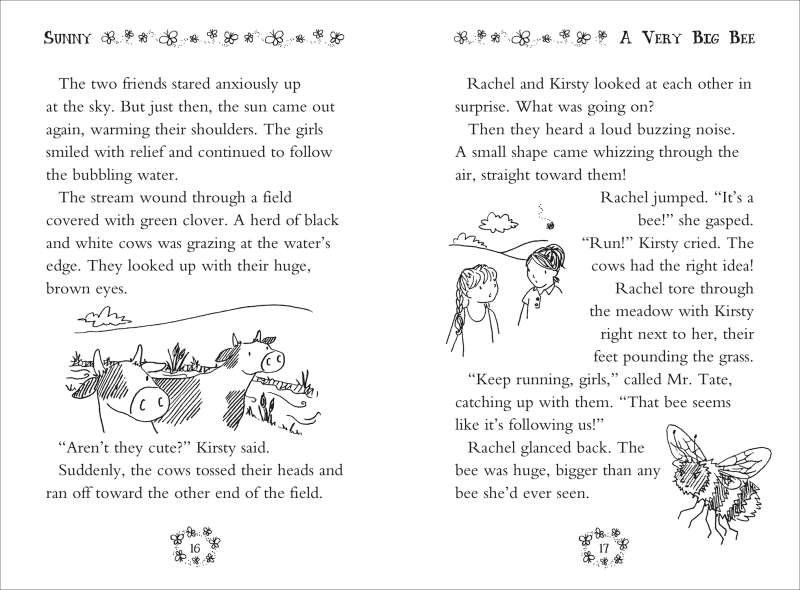 SUNNY

The two friends stared anxiously up at the sky. But just then, the sun came out again, warming their shoulders. The girls smiled with relief and continued to follow the bubbling water.

The stream wound through a field covered with green clover. A herd of black and white cows was grazing at the water's edge. They looked up with their huge, brown eyes.

"Aren't they cute?" Kirsty said.

Suddenly, the cows tossed their heads and ran off toward the other end of the field.

16

A VERY BIG BEE

Rachel and Kirsty looked at each other in surprise. What was going on?

Then they heard a loud buzzing noise. A small shape came whizzing through the air, straight toward them!

Rachel jumped. "It's a bee!" she gasped.

"Run!" Kirsty cried. The cows had the right idea!

Rachel tore through the meadow with Kirsty right next to her, their feet pounding the grass.

"Keep running, girls," called Mr. Tate, catching up with them. "That bee seems like it's following us!"

Rachel glanced back. The bee was huge, bigger than any bee she'd ever seen.

17